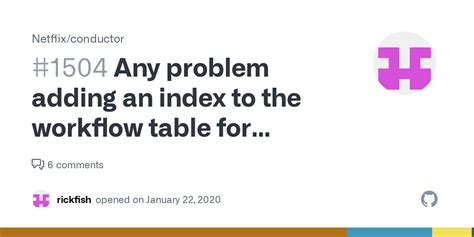 Netflix/conductor

#1504 Any problem adding an index to the workflow table for...

6 comments

rickfish opened on January 22, 2020